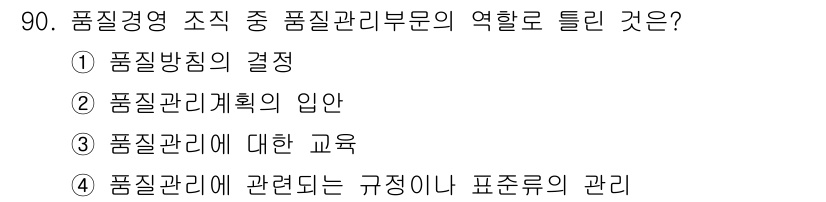 90. 품질경영 조직 중 품질관리부문의 역할로 틀린 것은?
① 품질방침의 결정
② 품질관리계획의 입안
③ 품질관리에 대한 교육
④ 품질관리에 관련되는 규정이나 표준류의 관리